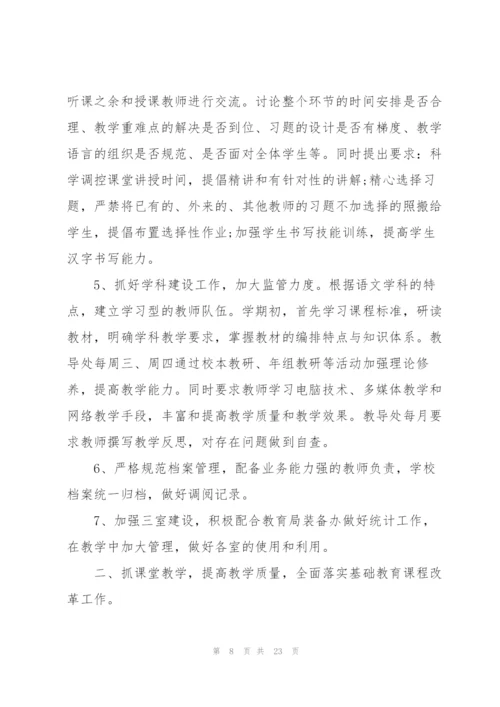 听课之余和授课教师进行交流。讨论整个环节的时间安排是否合理、教学重难点的解决是否到位、习题的设计是否有梯度、教学语言的组织是否规范、是否面对全体学生等。同时提出要求：科学调控课堂讲授时间，提倡精讲和有针对性的讲解;精心选择习题，严禁将已有的、外来的、其他教师的习题不加选择的照搬给学生，提倡布置选择性作业;加强学生书写技能训练，提高学生汉字书写能力。

5、抓好学科建设工作，加大监管力度。根据语文学科的特点，建立学习型的教师队伍。学期初，首先学习课程标准，研读教材，明确学科教学要求，掌握教材的编排特点与知识体系。教导处每周三、周四通过校本教研、年组教研等活动加强理论修养，提高教学能力。同时要求教师学习电脑技术、多媒体教学和网络教学手段，丰富和提高教学质量和教学效果。教导处每月要求教师撰写教学反思，对存在问题做到自查。

6、严格规范档案管理，配备业务能力强的教师负责，学校档案统一归档，做好调阅记录。

7、加强三室建设，积极配合教育局装备办做好统计工作，在教学中加大管理，做好各室的使用和利用。

二、抓课堂教学，提高教学质量，全面落实基础教育课程改革工作。

第 8 页 共 23 页